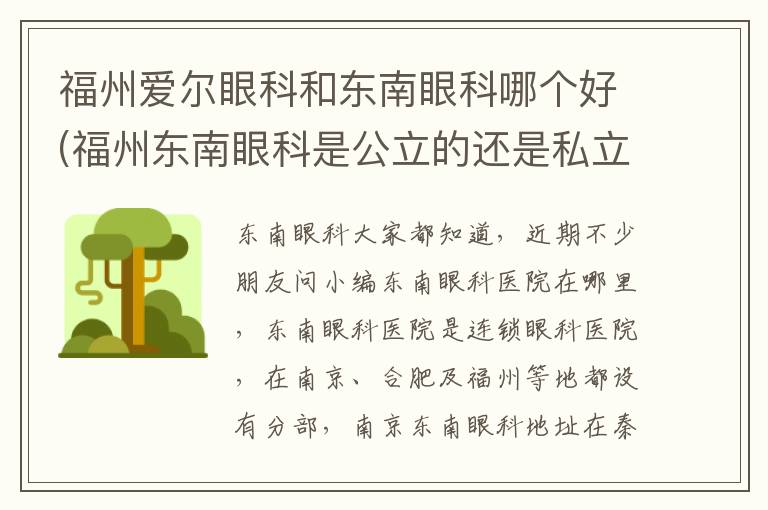 福州爱尔眼科和东南眼科哪个好(福州东南眼科是公立的还是私立

东南眼科大家都知道，近期不少朋友问小编东南眼科医院在哪里，东南眼科医院是连锁眼科医院，在南京、合肥及福州等地都设有分部，南京东南眼科地址在秦